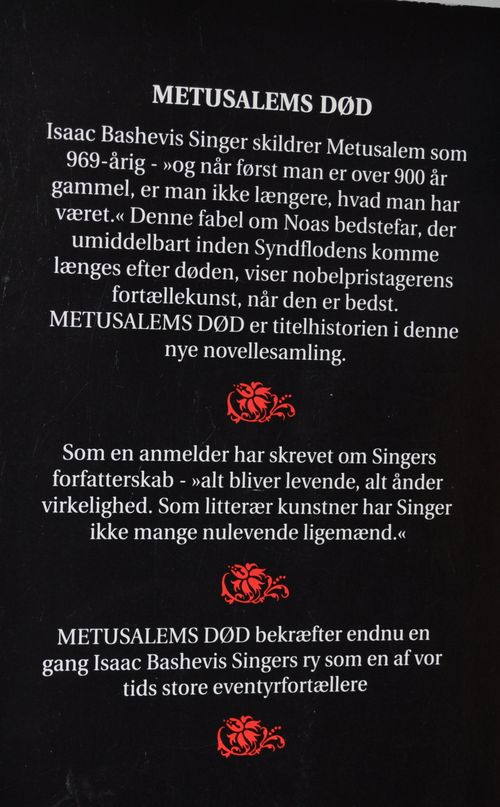 METUSALEMS DØD

Isaac Bashevis Singer skildrer Metusalem som 969-årig - »og når først man er over 900 år gammel, er man ikke længere, hvad man har været.« Denne fabel om Noas bedstefar, der umiddelbart inden Syndflodens komme længes efter døden, viser nobelpristagerens fortællekunst, når den er bedst. METUSALEMS DØD er titelhistorien i denne nye novellesamling.

Som en anmelder har skrevet om Singers forfatterskab - »alt bliver levende, alt ånder virkelighed. Som litterær kunstner har Singer ikke mange nulevende ligemænd.«

METUSALEMS DØD bekræfter endnu en gang Isaac Bashevis Singers ry som en af vor tids store eventyrfortællere